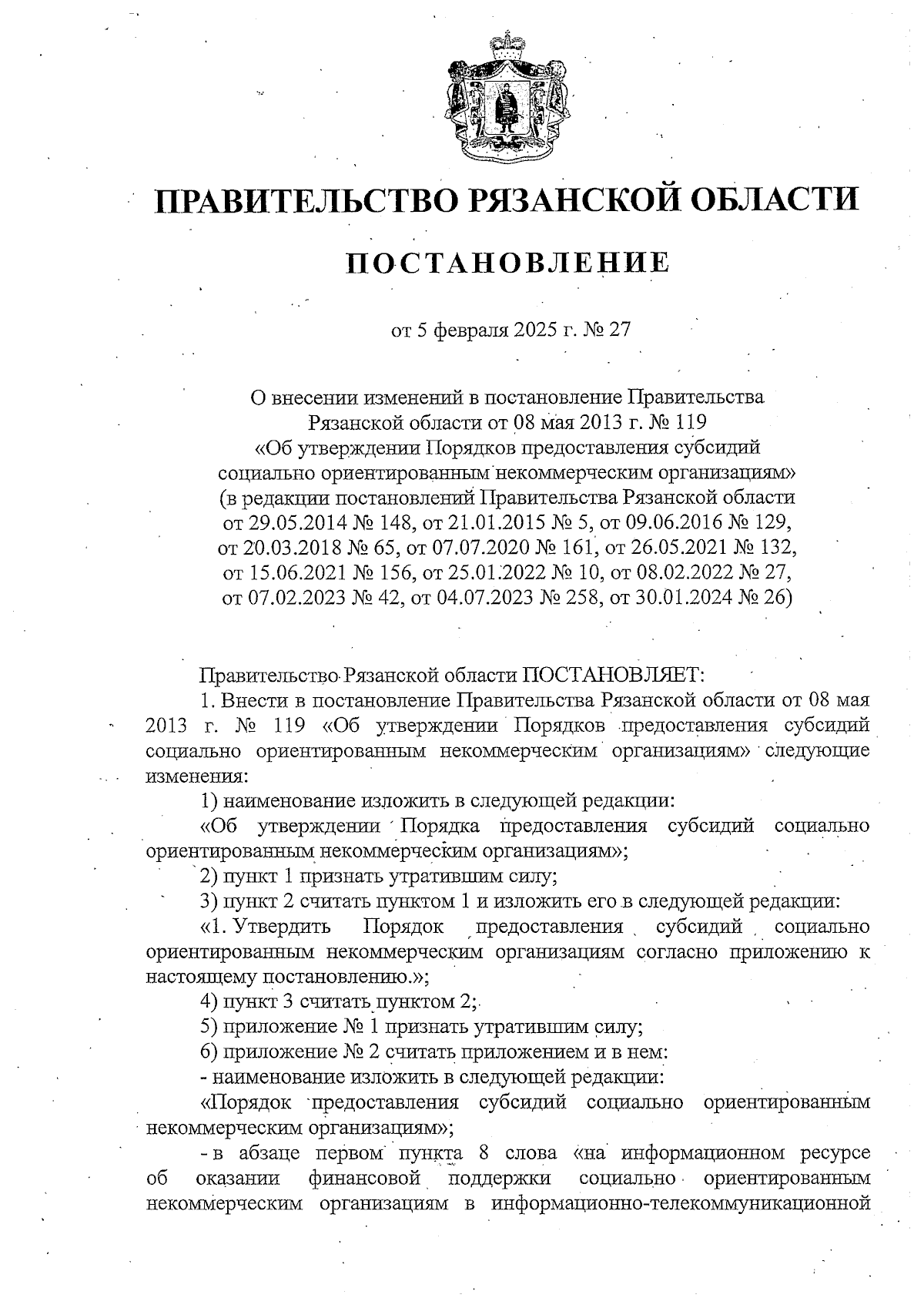 ПРАВИТЕЛЬСТВО РЯЗАНСКОЙ ОБЛАСТИ

ПОСТАНОВЛЕНИЕ

от 5 февраля 2025 г. № 27

О внесении изменений в постановление Правительства Рязанской области от 08 мая 2013 г. № 119 «Об утверждении Порядков предоставления субсидий социально ориентированным некоммерческим организациям» (в редакции постановлений Правительства Рязанской области от 29.05.2014 № 148, от 21.01.2015 № 5, от 09.06.2016 № 129, от 20.03.2018 № 65, от 07.07.2020 № 161, от 26.05.2021 № 132, от 15.06.2021 № 156, от 25.01.2022 № 10, от 08.02.2022 № 27, от 07.02.2023 № 42, от 04.07.2023 № 258, от 30.01.2024 № 26)

Правительство Рязанской области ПОСТАНОВЛЯЕТ:

1. Внести в постановление Правительства Рязанской области от 08 мая 2013 г. № 119 «Об утверждении Порядков предоставления субсидий социально ориентированным некоммерческим организациям» следующие изменения:

1) наименование изложить в следующей редакции:

«Об утверждении Порядка предоставления субсидий социально ориентированным некоммерческим организациям»;

2) пункт 1 признать утратившим силу;

3) пункт 2 считать пунктом 1 и изложить его в следующей редакции:

«1. Утвердить Порядок предоставления субсидий социально ориентированным некоммерческим организациям согласно приложению к настоящему постановлению.»;

4) пункт 3 считать пунктом 2;

5) приложение № 1 признать утратившим силу;

6) приложение № 2 считать приложением и в нем:

- наименование изложить в следующей редакции:

«Порядок предоставления субсидий социально ориентированным некоммерческим организациям»;

- в абзаце первом пункта 8 слова «на информационном ресурсе об оказании финансовой поддержки социально ориентированным некоммерческим организациям в информационно-телекоммуникационной